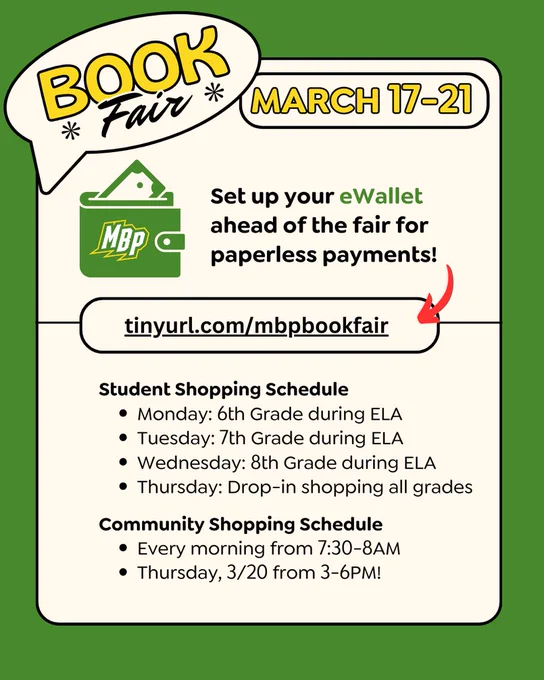 BOOK Fair

MARCH 17-21

MBP

Set up your eWallet ahead of the fair for paperless payments!

tinyurl.com/mbpbookfair

Student Shopping Schedule
- Monday: 6th Grade during ELA
- Tuesday: 7th Grade during ELA
- Wednesday: 8th Grade during ELA
- Thursday: Drop-in shopping all grades

Community Shopping Schedule
- Every morning from 7:30-8AM
- Thursday, 3/20 from 3-6PM!